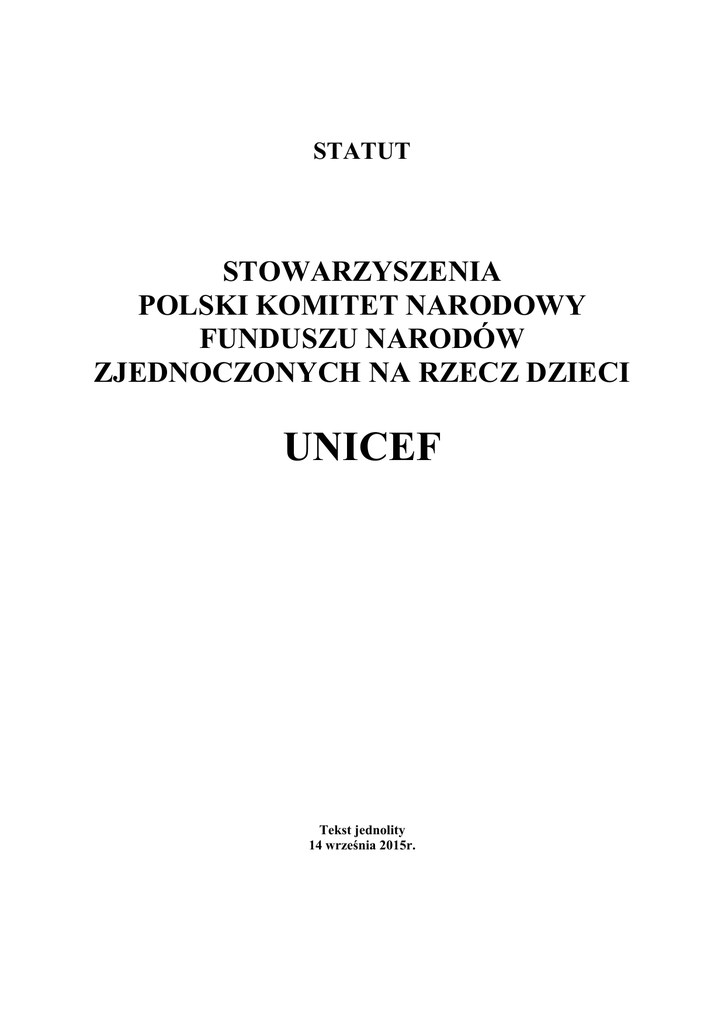 STATUT

STOWARZYSZENIA
POLSKI KOMITET NARODOWY
FUNDUSZU NARODÓW
ZJEDNOCZONYCH NA RZECZ DZIECI

UNICEF

Tekst jednolity
14 września 2015r.